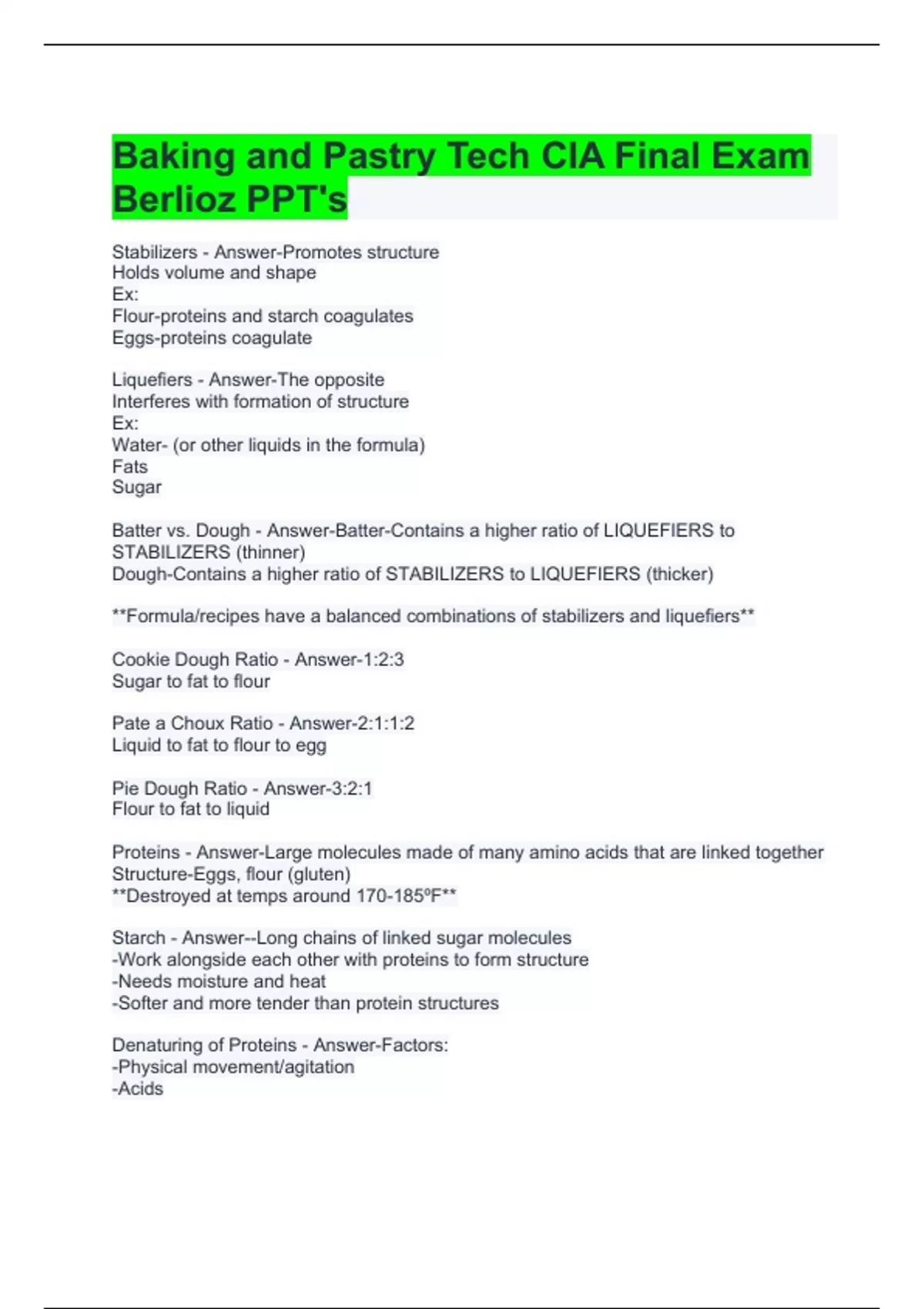 Baking and Pastry Tech CIA Final Exam Berlioz PPT's

Stabilizers - Answer-Promotes structure
Holds volume and shape
Ex:
Flour-proteins and starch coagulates
Eggs-proteins coagulate

Liquefiers - Answer-The opposite
Interferes with formation of structure
Ex:
Water- (or other liquids in the formula)
Fats
Sugar

Batter vs. Dough - Answer-Batter-Contains a higher ratio of LIQUEFIERS to STABILIZERS (thinner)
Dough-Contains a higher ratio of STABILIZERS to LIQUEFIERS (thicker)

**Formula/recipes have a balanced combinations of stabilizers and liquefiers**

Cookie Dough Ratio - Answer-1:2:3
Sugar to fat to flour

Pate a Choux Ratio - Answer-2:1:1:2
Liquid to fat to flour to egg

Pie Dough Ratio - Answer-3:2:1
Flour to fat to liquid

Proteins - Answer-Large molecules made of many amino acids that are linked together
Structure-Eggs, flour (gluten)
**Destroyed at temps around 170-185ºF**

Starch - Answer--Long chains of linked sugar molecules
-Work alongside each other with proteins to form structure
-Needs moisture and heat
-Softer and more tender than protein structures

Denaturing of Proteins - Answer-Factors:
-Physical movement/agitation
-Acids